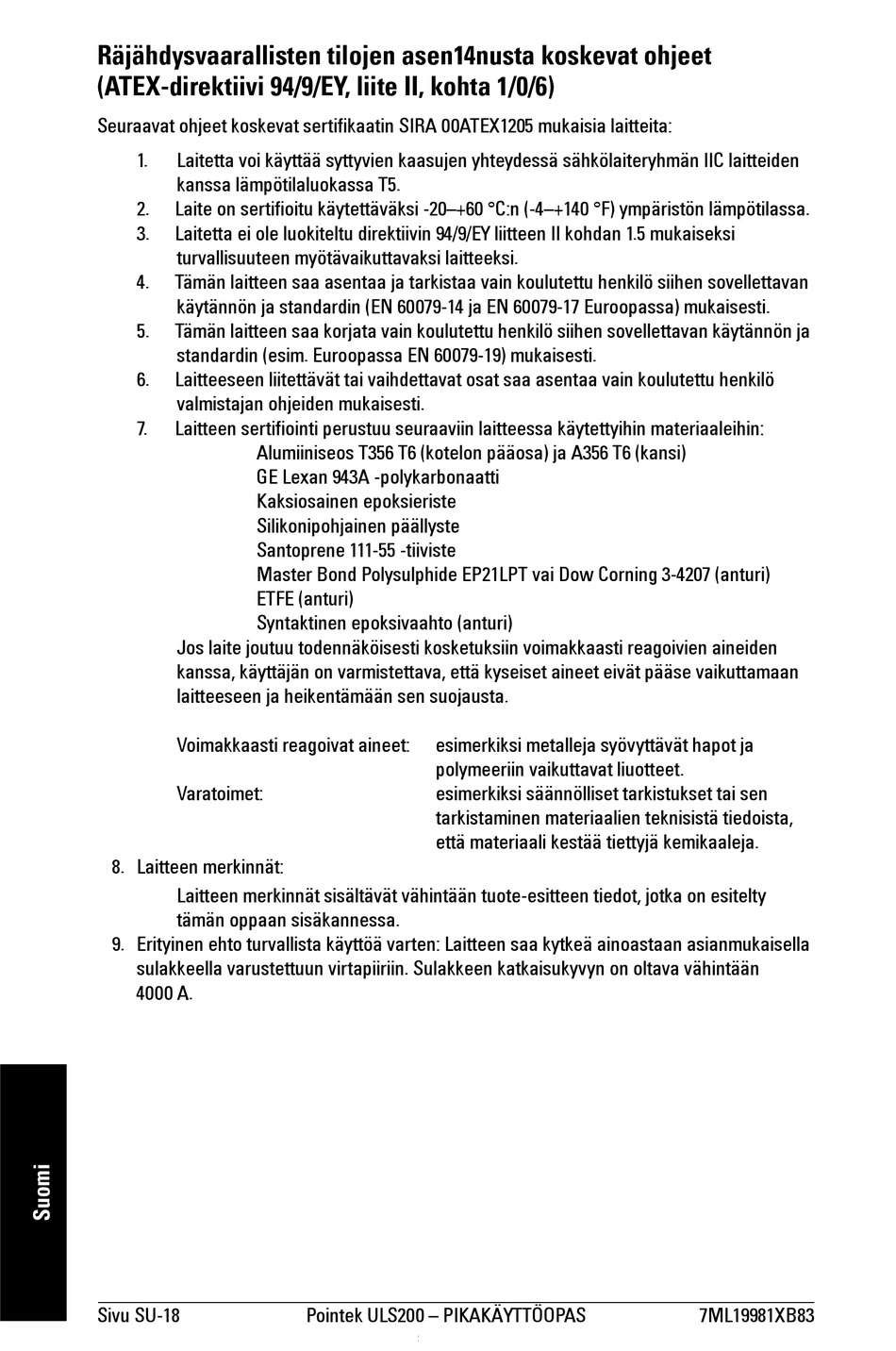 Räjähdysvaarallisten tilojen asen14nusta koskevat ohjeet (ATEX-direktiivi 94/9/EY, liite II, kohta 1/0/6)

Seuraavat ohjeet koskevat sertifikaatin SIRA 00ATEX1205 mukaisia laitteita:

1. Laitetta voi käyttää syttyvien kaasujen yhteydessä sähkölaiteryhmän IIC laitteiden kanssa lämpötilaluokassa T5.
2. Laite on sertifioitu käytettäväksi -20–+60 °C:n (-4–+140 °F) ympäristön lämpötilassa.
3. Laitetta ei ole luokiteltu direktiivin 94/9/EY liitteen II kohdan 1.5 mukaiseksi turvallisuuteen myötävaikuttavaksi laitteeksi.
4. Tämän laitteen saa asentaa ja tarkistaa vain koulutettu henkilö siihen sovellettavan käytännön ja standardin (EN 60079-14 ja EN 60079-17 Euroopassa) mukaisesti.
5. Tämän laitteen saa korjata vain koulutettu henkilö siihen sovellettavan käytännön ja standardin (esim. Euroopassa EN 60079-19) mukaisesti.
6. Laitteeseen liitettävät tai vaihdettavat osat saa asentaa vain koulutettu henkilö valmistajan ohjeiden mukaisesti.
7. Laitteen sertifiointi perustuu seuraaviin laitteessa käytettyihin materiaaleihin:
Alumiiniseos T356 T6 (kotelon pääosa) ja A356 T6 (kansi)
GE Lexan 943A -polykarbonaatti
Kaksiosainen epoksieriste
Silikonipohjainen päällyste
Santoprene 111-55 -tiiviste
Master Bond Polysulphide EP21LPT vai Dow Corning 3-4207 (anturi)
ETFE (anturi)
Syntaktinen epoksivaahto (anturi)
Jos laite joutuu todennäköisesti kosketuksiin voimakkaasti reagoivien aineiden kanssa, käyttäjän on varmistettava, että kyseiset aineet eivät pääse vaikuttamaan laitteeseen ja heikentämään sen suojausta.

Voimakkaasti reagoivat aineet: esimerkiksi metalleja syövyttävät hapot ja polymeeriin vaikuttavat liuotteet.
Varatoimet: esimerkiksi säännölliset tarkistukset tai sen tarkistaminen materiaalien teknisistä tiedoista, että materiaali kestää tiettyjä kemikaaleja.

8. Laitteen merkinnät:
Laitteen merkinnät sisältävät vähintään tuote-esitteen tiedot, jotka on esitelty tämän oppaan sisäkannessa.
9. Erityinen ehto turvallista käyttöä varten: Laitteen saa kytkeä ainoastaan asianmukaisella sulakkeella varustettuun virtapiiriin. Sulakkeen katkaisukyvyn on oltava vähintään 4000 A.

Suomi

Sivu SU-18 Pointek ULS200 – PIKAKÄYTTÖOPAS 7ML19981XB83